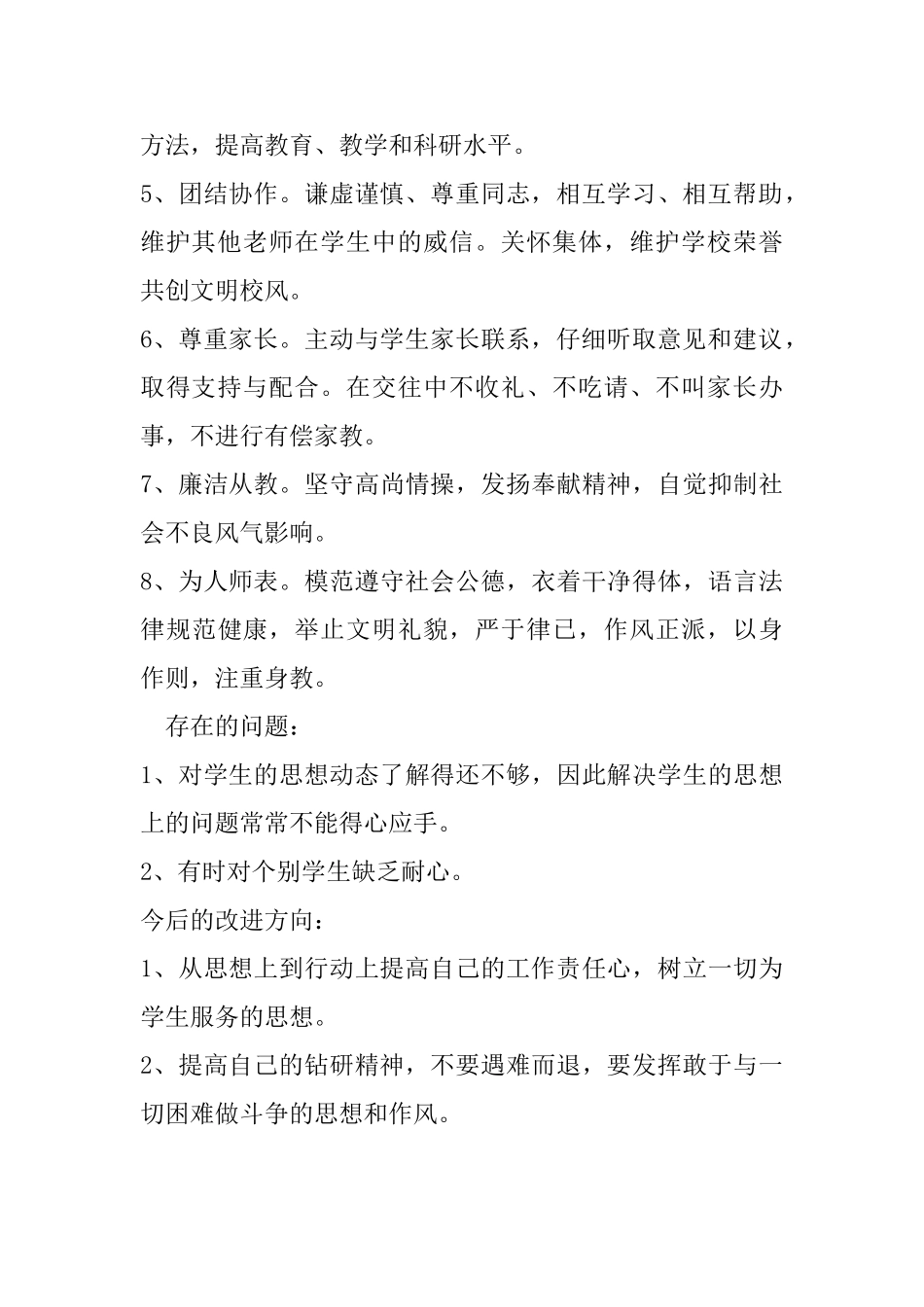 方法，提高教育、教学和科研水平。

5、团结协作。谦虚谨慎、尊重同志，相互学习、相互帮助，维护其他老师在学生中的威信。关怀集体，维护学校荣誉共创文明校风。

6、尊重家长。主动与学生家长联系，仔细听取意见和建议，取得支持与配合。在交往中不收礼、不吃请、不叫家长办事，不进行有偿家教。

7、廉洁从教。坚守高尚情操，发扬奉献精神，自觉抑制社会不良风气影响。

8、为人师表。模范遵守社会公德，衣着干净得体，语言法律规范健康，举止文明礼貌，严于律已，作风正派，以身作则，注重身教。

存在的问题：

1、对学生的思想动态了解得还不够，因此解决学生的思想上的问题常常不能得心应手。

2、有时对个别学生缺乏耐心。

今后的改进方向：

1、从思想上到行动上提高自己的工作责任心，树立一切为学生服务的思想。

2、提高自己的钻研精神，不要遇难而退，要发挥敢于与一切困难做斗争的思想和作风。